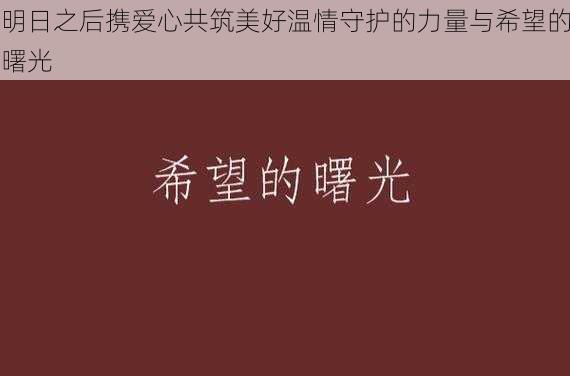 明日之后携爱心共筑美好温情守护的力量与希望的曙光

希望的曙光